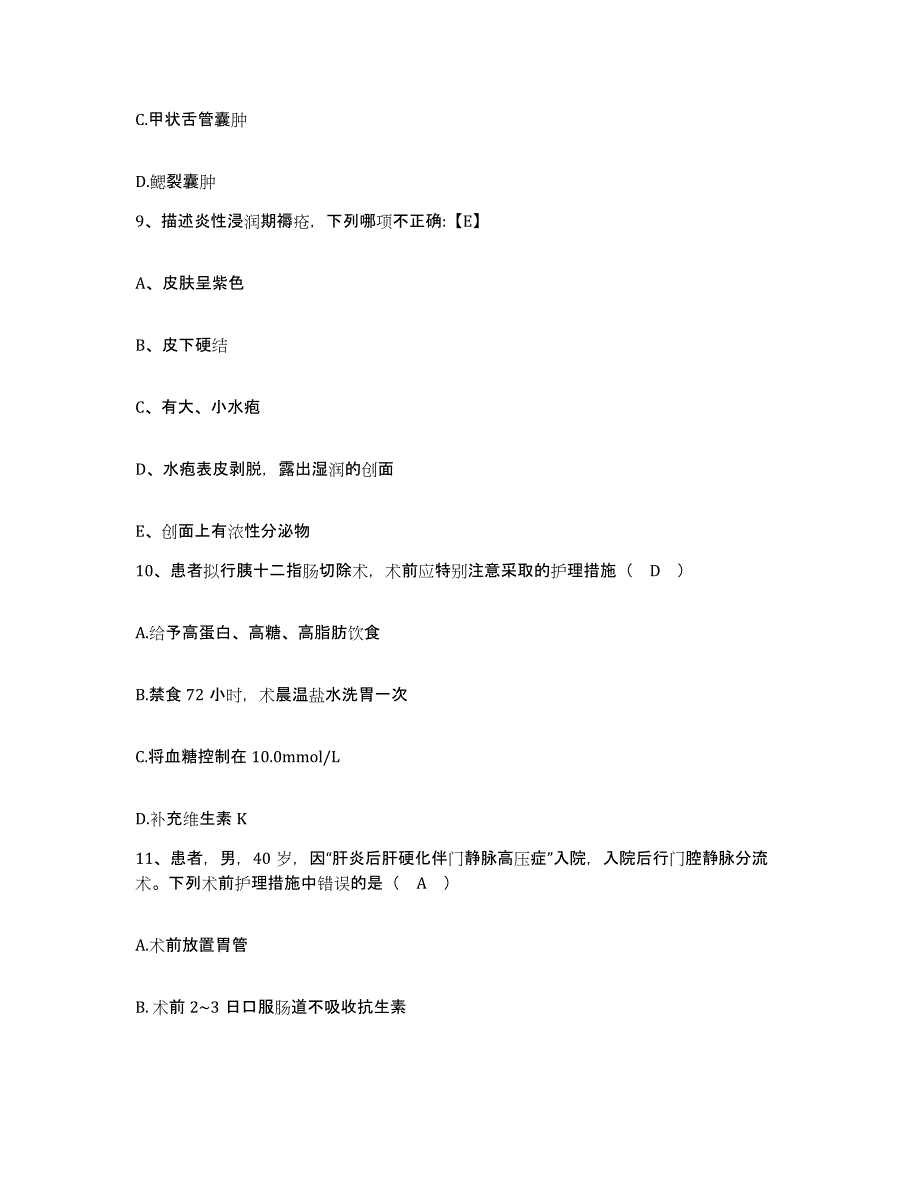 C.甲状舌管囊肿

D.鳃裂囊肿

9、描述炎性浸润期褥疮，下列哪项不正确:【E】

A、皮肤呈紫色

B、皮下硬结

C、有大、小水疱

D、水疱表皮剥脱，露出湿润的创面

E、创面上有浓性分泌物

10、患者拟行胰十二指肠切除术，术前应特别注意采取的护理措施（ D ）

A.给予高蛋白、高糖、高脂肪饮食

B.禁食 72 小时，术晨温盐水洗胃一次

C.将血糖控制在 10.0mmol/L

D.补充维生素 K

11、患者，男，40 岁，因“肝炎后肝硬化伴门静脉高压症”入院，入院后行门腔静脉分流术。下列术前护理措施中错误的是（ A ）

A.术前放置胃管

B. 术前 2~3 日口服肠道不吸收抗生素